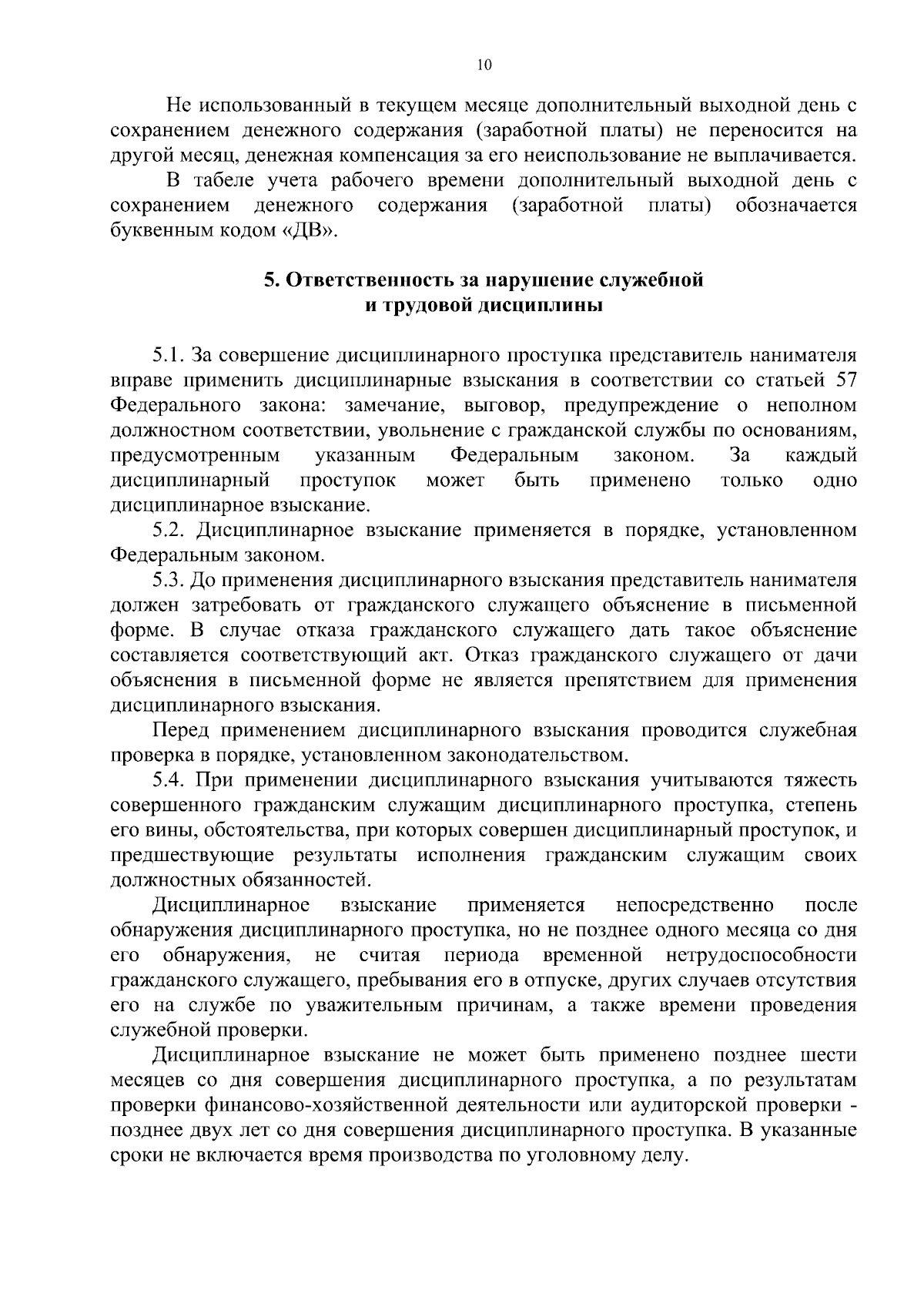 10

Не использованный в текущем месяце дополнительный выходной день с сохранением денежного содержания (заработной платы) не переносится на другой месяц, денежная компенсация за его неиспользование не выплачивается.

В табеле учета рабочего времени дополнительный выходной день с сохранением денежного содержания (заработной платы) обозначается буквенным кодом «ДВ».

5. Ответственность за нарушение служебной
и трудовой дисциплины

5.1. За совершение дисциплинарного проступка представитель нанимателя вправе применить дисциплинарные взыскания в соответствии со статьей 57 Федерального закона: замечание, выговор, предупреждение о неполном должностном соответствии, увольнение с гражданской службы по основаниям, предусмотренным указанным Федеральным законом. За каждый дисциплинарный проступок может быть применено только одно дисциплинарное взыскание.

5.2. Дисциплинарное взыскание применяется в порядке, установленном Федеральным законом.

5.3. До применения дисциплинарного взыскания представитель нанимателя должен затребовать от гражданского служащего объяснение в письменной форме. В случае отказа гражданского служащего дать такое объяснение составляется соответствующий акт. Отказ гражданского служащего от дачи объяснения в письменной форме не является препятствием для применения дисциплинарного взыскания.

Перед применением дисциплинарного взыскания проводится служебная проверка в порядке, установленном законодательством.

5.4. При применении дисциплинарного взыскания учитываются тяжесть совершенного гражданским служащим дисциплинарного проступка, степень его вины, обстоятельства, при которых совершен дисциплинарный проступок, и предшествующие результаты исполнения гражданским служащим своих должностных обязанностей.

Дисциплинарное взыскание применяется непосредственно после обнаружения дисциплинарного проступка, но не позднее одного месяца со дня его обнаружения, не считая периода временной нетрудоспособности гражданского служащего, пребывания его в отпуске, других случаев отсутствия его на службе по уважительным причинам, а также времени проведения служебной проверки.

Дисциплинарное взыскание не может быть применено позднее шести месяцев со дня совершения дисциплинарного проступка, а по результатам проверки финансово-хозяйственной деятельности или аудиторской проверки - позднее двух лет со дня совершения дисциплинарного проступка. В указанные сроки не включается время производства по уголовному делу.